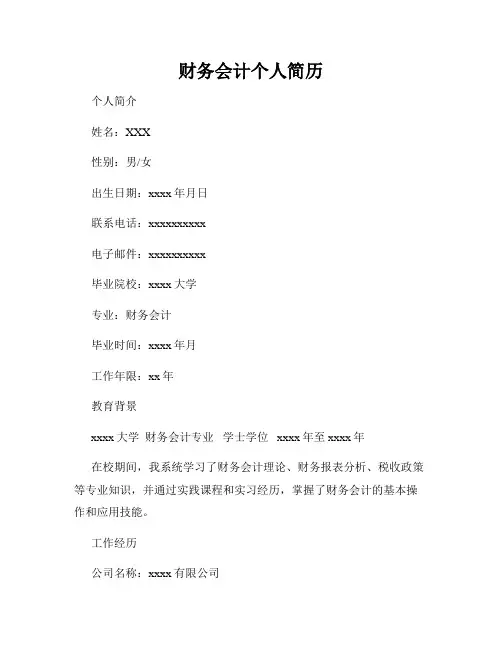 财务会计个人简历

个人简介

姓名：XXX

性别：男/女

出生日期：xxxx 年月日

联系电话：xxxxxxxxxx

电子邮件：xxxxxxxxxx

毕业院校：xxxx 大学

专业：财务会计

毕业时间：xxxx 年月

工作年限：xx 年

教育背景

xxxx 大学 财务会计专业 学士学位 xxxx 年至 xxxx 年

在校期间，我系统学习了财务会计理论、财务报表分析、税收政策等专业知识，并通过实践课程和实习经历，掌握了财务会计的基本操作和应用技能。

工作经历

公司名称：xxxx 有限公司